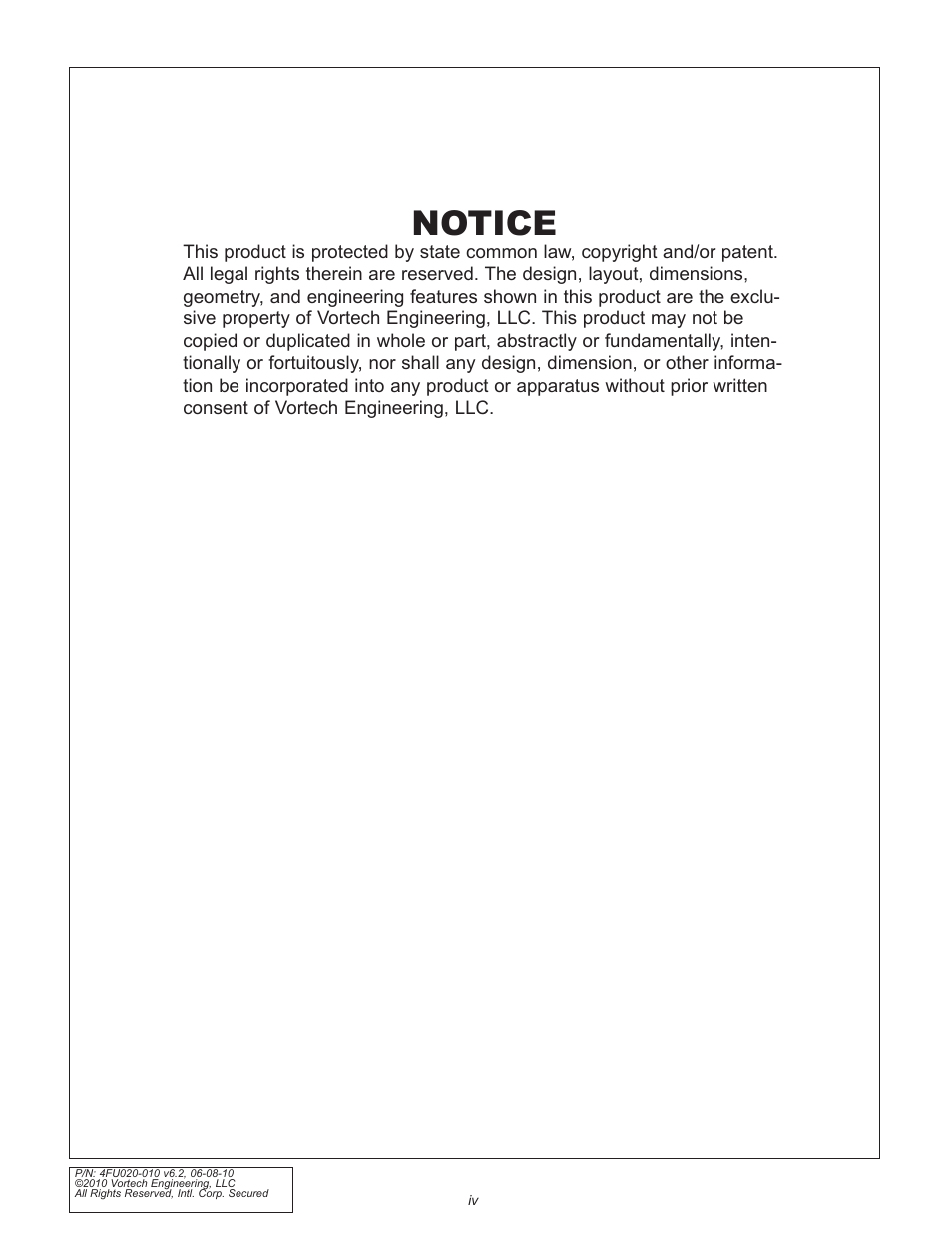 NOTICE

This product is protected by state common law, copyright and/or patent. All legal rights therein are reserved. The design, layout, dimensions, geometry, and engineering features shown in this product are the exclusive property of Vortech Engineering, LLC. This product may not be copied or duplicated in whole or part, abstractly or fundamentally, intentionally or fortuitously, nor shall any design, dimension, or other information be incorporated into any product or apparatus without prior written consent of Vortech Engineering, LLC.

P/N: 4FU020-010 v6.2, 06-08-10
©2010 Vortech Engineering, LLC
All Rights Reserved, Intl. Corp. Secured

iv